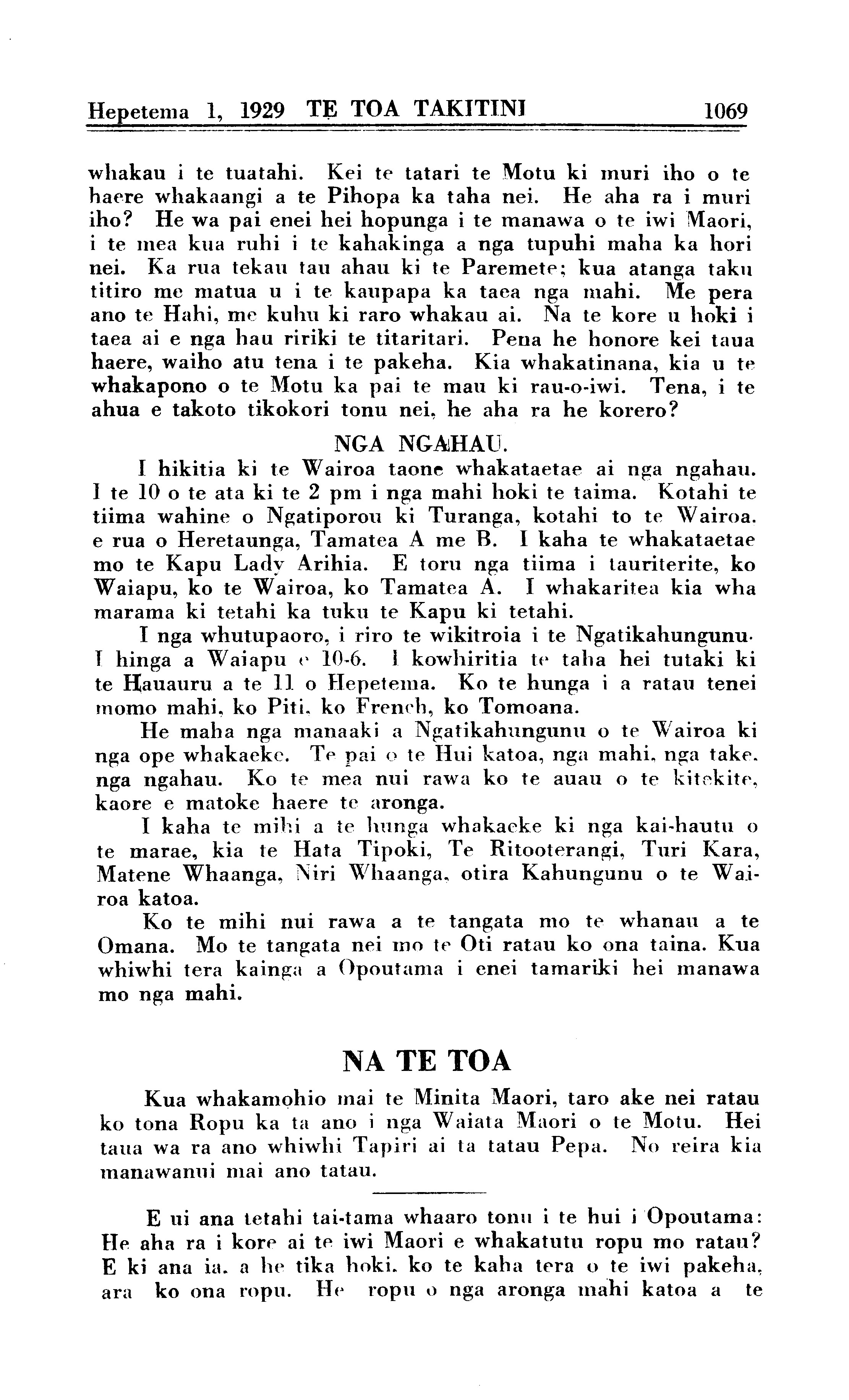 Hepetema 1, 1929 TE TOA TAKITINI 1069

whakau i te tuatahi. Kei te tatari te Motu ki muri iho o te haere whakaangi a te Pihopa ka taha nei. He aha ra i muri iho? He wa pai enei hei hopunga i te manawa o te iwi Maori, i te mea kua ruhi i te kahakinga a nga tupuhi maha ka hori nei. Ka rua tekau tau ahau ki te Paremete; kua atanga taku titiro me matua u i te kaupapa ka taea nga mahi. Me pera ano te Hahi, me kuhu ki raro whakau ai. Na te kore u hoki i taea ai e nga hau ririki te titaritari. Pena he honore kei taua haere, waiho atu tena i te pakeha. Kia whakatinana, kia u te whakapono o te Motu ka pai te mau ki rau-o-iwi. Tena, i te ahua e takoto tikokori tonu nei, he aha ra he korero?

NGA NGAHAU.

I hikitia ki te Wairoa taone whakataetae ai nga ngahau. I te 10 o te ata ki te 2 pm i nga mahi hoki te taima. Kotahi te tiima wahine o Ngatiporou ki Turanga, kotahi to te Wairoa. e rua o Heretaunga, Tamatea A me B. I kaha te whakataetae mo te Kapu Lady Arihia. E toru nga tiima i tauriterite, ko Waiapu, ko te Wairoa, ko Tamatea A. I whakaritea kia wha marama ki tetahi ka tuku te Kapu ki tetahi.

I nga whutupaoro, i riro te wikitroia i te Ngatikahungunu. I hinga a Waiapu e 10-6. I kowhiritia te taha hei tutaki ki te Hauauru a te 11 o Hepetema. Ko te hunga i a ratau tenei momo mahi, ko Piti, ko French, ko Tomoana.

He maha nga manaaki a Ngatikahungunu o te Wairoa ki nga ope whakaeke. Te pai o te Hui katoa, nga mahi, nga take, nga ngahau. Ko te mea nui rawa ko te auau o te kitekite, kaore e matoke haere te aronga.

I kaha te mihi a te hunga whakaeke ki nga kai-hautu o te marae, kia te Hata Tipoki, Te Ritooterangi, Turi Kara, Matene Whaanga, Niri Whaanga, otira Kahungunu o te Wairoa katoa.

Ko te mihi nui rawa a te tangata mo te whanau a te Omana. Mo te tangata nei mo te Oti ratau ko ona taina. Kua whiwhi tera kainga a Opoutama i enei tamariki hei manawa mo nga mahi.

NA TE TOA

Kua whakamohio mai te Minita Maori, taro ake nei ratau ko tona Ropu ka ta ano i nga Waiata Maori o te Motu. Hei taua wa ra ano whiwhi Tapiri ai ta tatau Pepa. No reira kia manawanui mai ano tatau.

E ui ana tetahi tai-tama whaaro tonu i te hui i Opoutama: He aha ra i kore ai te iwi Maori e whakatutu ropu mo ratau? E ki ana ia, a he tika hoki, ko te kaha tera o te iwi pakeha, ara ko ona ropu. He ropu o nga aronga mahi katoa a te